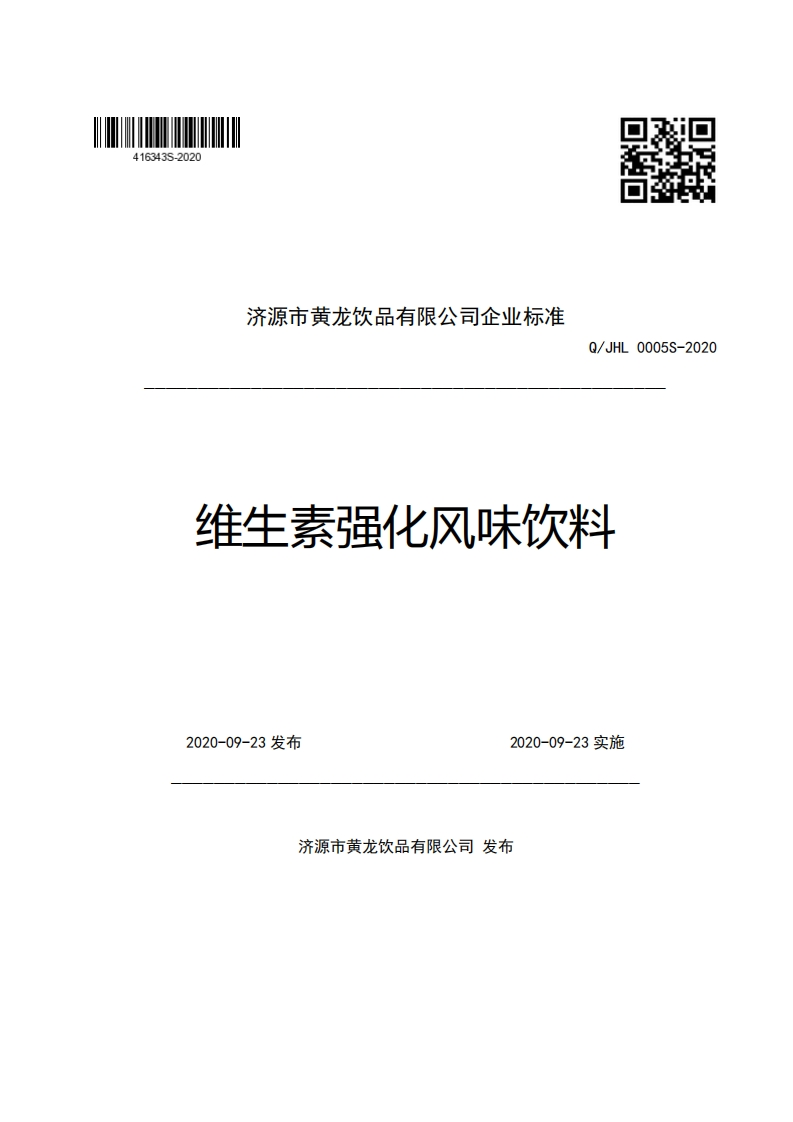 416343S-2020

济源市黄龙饮品有限公司企业标准

Q/JHL 0005S-2020

维生素强化风味饮料

2020-09-23 发布

2020-09-23 实施

济源市黄龙饮品有限公司 发布